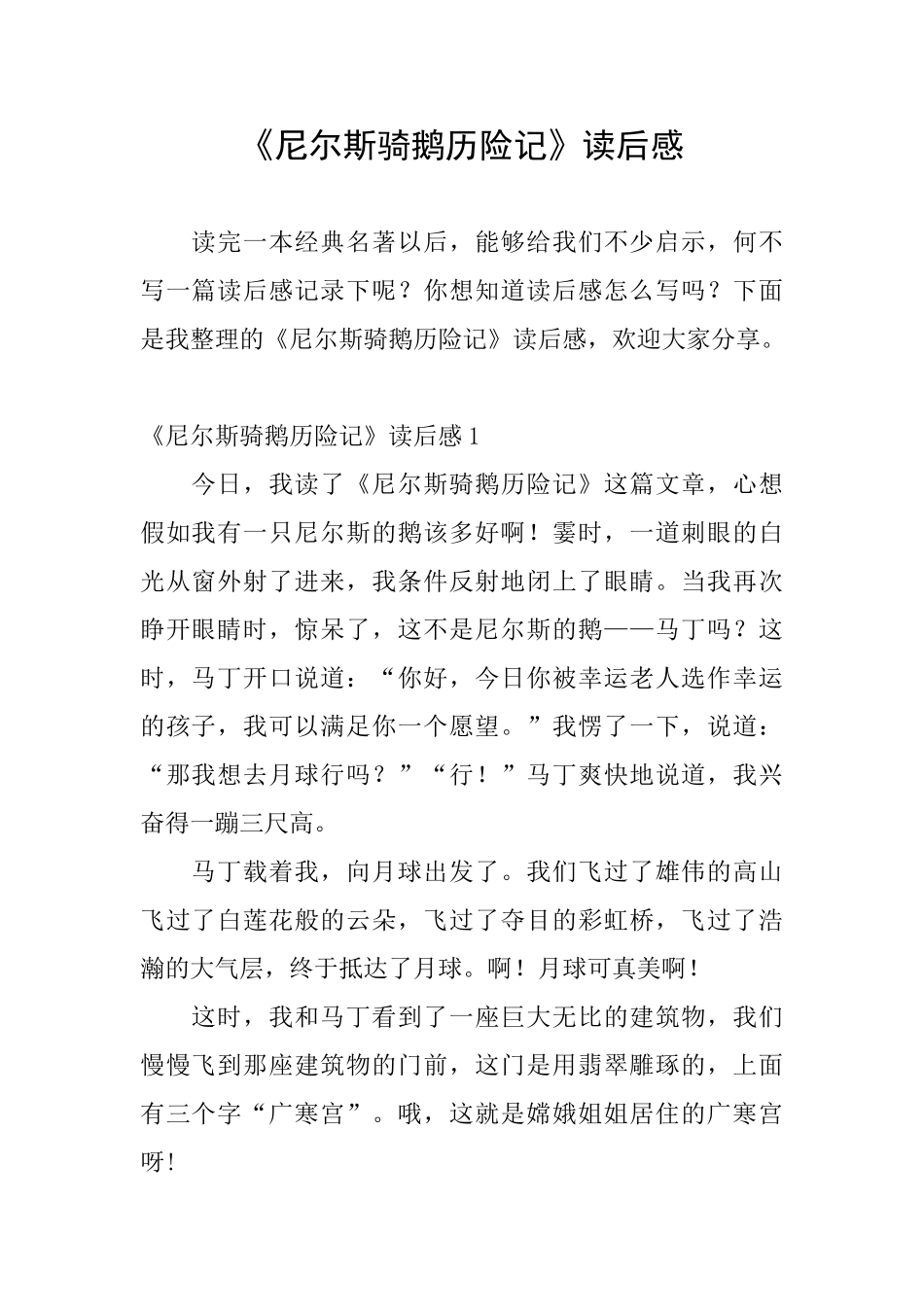 《尼尔斯骑鹅历险记》读后感

读完一本经典名著以后，能够给我们不少启示，何不写一篇读后感记录下呢？你想知道读后感怎么写吗？下面是我整理的《尼尔斯骑鹅历险记》读后感，欢迎大家分享。

《尼尔斯骑鹅历险记》读后感 1

今日，我读了《尼尔斯骑鹅历险记》这篇文章，心想假如我有一只尼尔斯的鹅该多好啊！霎时，一道刺眼的白光从窗外射了进来，我条件反射地闭上了眼睛。当我再次睁开眼睛时，惊呆了，这不是尼尔斯的鹅——马丁吗？这时，马丁开口说道：“你好，今日你被幸运老人选作幸运的孩子，我可以满足你一个愿望。”我愣了一下，说道：“那我想去月球行吗？”“行！”马丁爽快地说道，我兴奋得一蹦三尺高。

马丁载着我，向月球出发了。我们飞过了雄伟的高山飞过了白莲花般的云朵，飞过了夺目的彩虹桥，飞过了浩瀚的大气层，终于抵达了月球。啊！月球可真美啊！

这时，我和马丁看到了一座巨大无比的建筑物，我们慢慢飞到那座建筑物的门前，这门是用翡翠雕琢的，上面有三个字“广寒宫”。哦，这就是嫦娥姐姐居住的广寒宫呀！